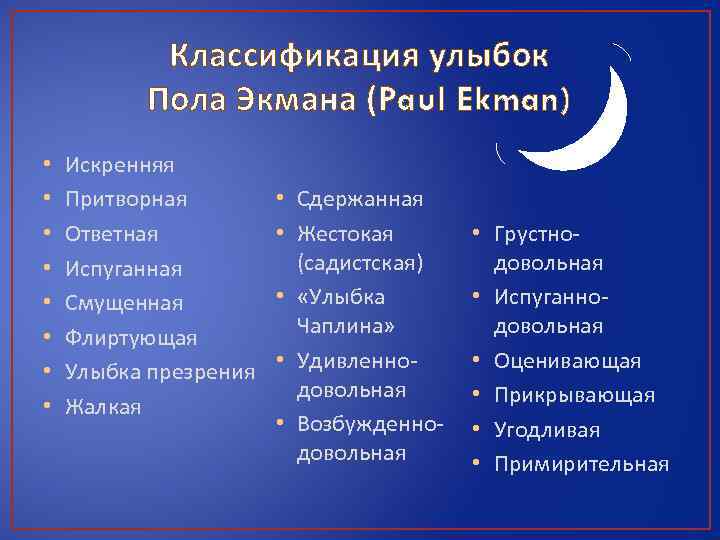 Классификация улыбок
Пола Экмана (Paul Ekman)

• Искренняя
• Притворная
• Ответная
• Испуганная
• Смущенная
• Флиртующая
• Улыбка презрения
• Жалкая

• Сдержанная
• Жестокая (садистская)
• «Улыбка Чаплина»
• Удивленно-довольная
• Возбужденно-довольная

• Грустно-довольная
• Испуганно-довольная
• Оценивающая
• Прикрывающая
• Угодливая
• Примирительная